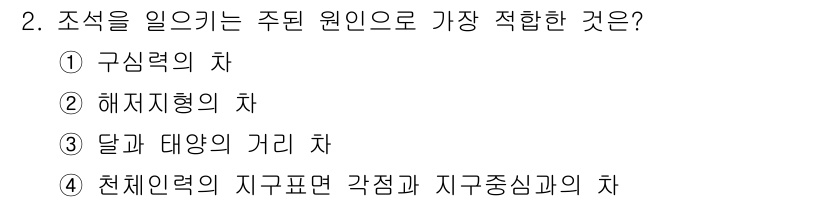 2. 조석을 일으키는 주된 원인으로 가장 적합한 것은?

① 구심력의 차

② 해저지형의 차

③ 달과 태양의 거리 차

④ 천체인력의 지구표면 각점과 지구중심과의 차